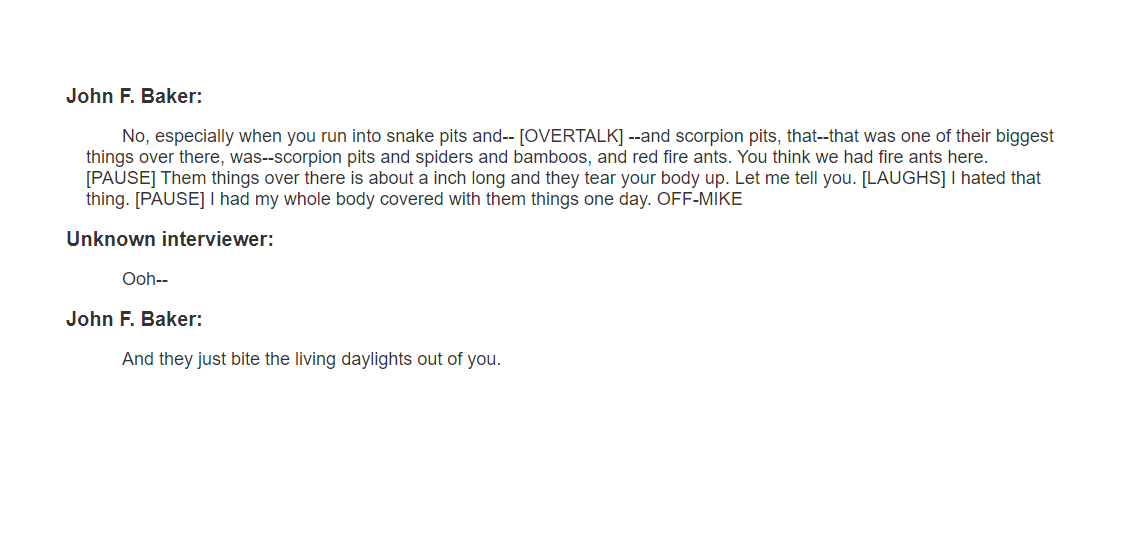 John F. Baker:

No, especially when you run into snake pits and-- [OVERTALK] --and scorpion pits, that--that was one of their biggest things over there, was--scorpion pits and spiders and bamboos, and red fire ants. You think we had fire ants here. [PAUSE] Them things over there is about a inch long and they tear your body up. Let me tell you. [LAUGHS] I hated that thing. [PAUSE] I had my whole body covered with them things one day. OFF-MIKE

Unknown interviewer:

Ooh--

John F. Baker:

And they just bite the living daylights out of you.